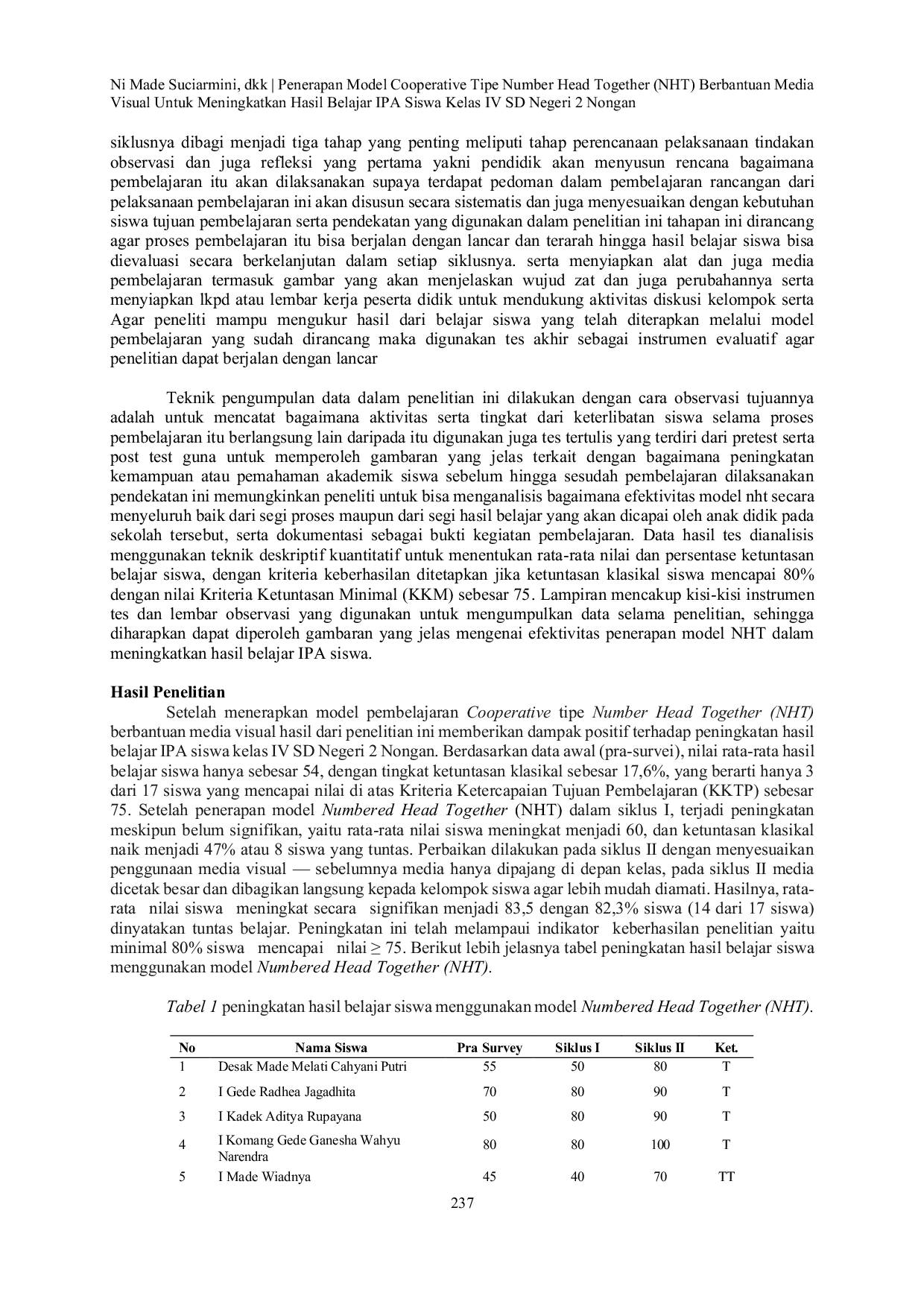 Ni Made Suciarmini, dkk | Penerapan Model Cooperative Tipe Number Head Together (NHT) Berbantuan Media Visual Untuk Meningkatkan Hasil Belajar IPA Siswa Kelas IV SD Negeri 2 Nongan

siklusnya dibagi menjadi tiga tahap yang penting meliputi tahap perencanaan pelaksanaan tindakan observasi dan juga refleksi yang pertama yakni pendidik akan menyusun rencana bagaimana pembelajaran itu akan dilaksanakan supaya terdapat pedoman dalam pembelajaran rancangan dari pelaksanaan pembelajaran ini akan disusun secara sistematis dan juga menyesuaikan dengan kebutuhan siswa tujuan pembelajaran serta pendekatan yang digunakan dalam penelitian ini tahapan ini dirancang agar proses pembelajaran itu bisa berjalan dengan lancar dan terarah hingga hasil belajar siswa bisa dievaluasi secara berkelanjutan dalam setiap siklusnya. serta menyiapkan alat dan juga media pembelajaran termasuk gambar yang akan menjelaskan wujud zat dan juga perubahannya serta menyiapkan lkpd atau lembar kerja peserta didik untuk mendukung aktivitas diskusi kelompok serta Agar peneliti mampu mengukur hasil dari belajar siswa yang telah diterapkan melalui model pembelajaran yang sudah dirancang maka digunakan tes akhir sebagai instrumen evaluatif agar penelitian dapat berjalan dengan lancar

Teknik pengumpulan data dalam penelitian ini dilakukan dengan cara observasi tujuannya adalah untuk mencatat bagaimana aktivitas serta tingkat dari keterlibatan siswa selama proses pembelajaran itu berlangsung lain daripada itu digunakan juga tes tertulis yang terdiri dari pretest serta post test guna untuk memperoleh gambaran yang jelas terkait dengan bagaimana peningkatan kemampuan atau pemahaman akademik siswa sebelum hingga sesudah pembelajaran dilaksanakan pendekatan ini memungkinkan peneliti untuk bisa menganalisis bagaimana efektivitas model nht secara menyeluruh baik dari segi proses maupun dari segi hasil belajar yang akan dicapai oleh anak didik pada sekolah tersebut, serta dokumentasi sebagai bukti kegiatan pembelajaran. Data hasil tes dianalisis menggunakan teknik deskriptif kuantitatif untuk menentukan rata-rata nilai dan persentase ketuntasan belajar siswa, dengan kriteria keberhasilan ditetapkan jika ketuntasan klasikal siswa mencapai 80% dengan nilai Kriteria Ketuntasan Minimal (KKM) sebesar 75. Lampiran mencakup kisi-kisi instrumen tes dan lembar observasi yang digunakan untuk mengumpulkan data selama penelitian, sehingga diharapkan dapat diperoleh gambaran yang jelas mengenai efektivitas penerapan model NHT dalam meningkatkan hasil belajar IPA siswa.

Hasil Penelitian
Setelah menerapkan model pembelajaran Cooperative tipe Number Head Together (NHT) berbantuan media visual hasil dari penelitian ini memberikan dampak positif terhadap peningkatan hasil belajar IPA siswa kelas IV SD Negeri 2 Nongan. Berdasarkan data awal (pra-survei), nilai rata-rata hasil belajar siswa hanya sebesar 54, dengan tingkat ketuntasan klasikal sebesar 17,6%, yang berarti hanya 3 dari 17 siswa yang mencapai nilai di atas Kriteria Ketercapaian Tujuan Pembelajaran (KKTP) sebesar 75. Setelah penerapan model Numbered Head Together (NHT) dalam siklus I, terjadi peningkatan meskipun belum signifikan, yaitu rata-rata nilai siswa meningkat menjadi 60, dan ketuntasan klasikal naik menjadi 47% atau 8 siswa yang tuntas. Perbaikan dilakukan pada siklus II dengan menyesuaikan penggunaan media visual — sebelumnya media hanya dipajang di depan kelas, pada siklus II media dicetak besar dan dibagikan langsung kepada kelompok siswa agar lebih mudah diamati. Hasilnya, rata-rata nilai siswa meningkat secara signifikan menjadi 83,5 dengan 82,3% siswa (14 dari 17 siswa) dinyatakan tuntas belajar. Peningkatan ini telah melampaui indikator keberhasilan penelitian yaitu minimal 80% siswa mencapai nilai ≥ 75. Berikut lebih jelasnya tabel peningkatan hasil belajar siswa menggunakan model Numbered Head Together (NHT).

Tabel 1 peningkatan hasil belajar siswa menggunakan model Numbered Head Together (NHT).

| No | Nama Siswa | Pra Survey | Siklus I | Siklus II | Ket. |
|---|---|---|---|---|---|
| 1 | Desak Made Melati Cahyani Putri | 55 | 50 | 80 | T |
| 2 | I Gede Radhea Jagadhita | 70 | 80 | 90 | T |
| 3 | I Kadek Aditya Rupayana | 50 | 80 | 90 | T |
| 4 | I Komang Gede Ganesha Wahyu Narendra | 80 | 80 | 100 | T |
| 5 | I Made Wiadnya | 45 | 40 | 70 | TT |

237